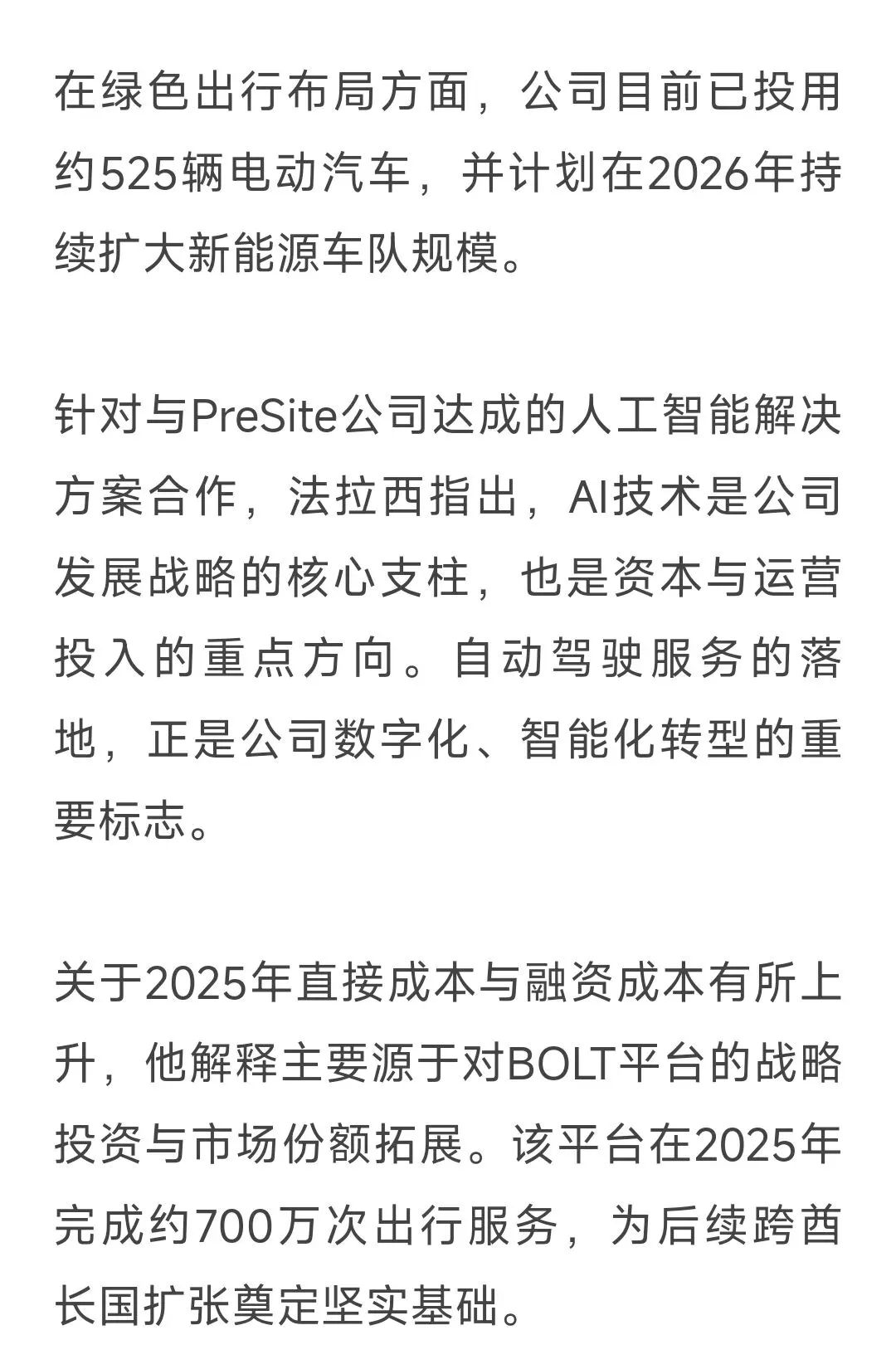 在绿色出行布局方面，公司目前已投用约525辆电动汽车，并计划在2026年持续扩大新能源车队规模。

针对与PreSite公司达成的人工智能解决方案合作，法拉西指出，AI技术是公司发展战略的核心支柱，也是资本与运营投入的重点方向。自动驾驶服务的落地，正是公司数字化、智能化转型的重要标志。

关于2025年直接成本与融资成本有所上升，他解释主要源于对BOLT平台的战略投资与市场份额拓展。该平台在2025年完成约700万次出行服务，为后续跨酋长国扩张奠定坚实基础。